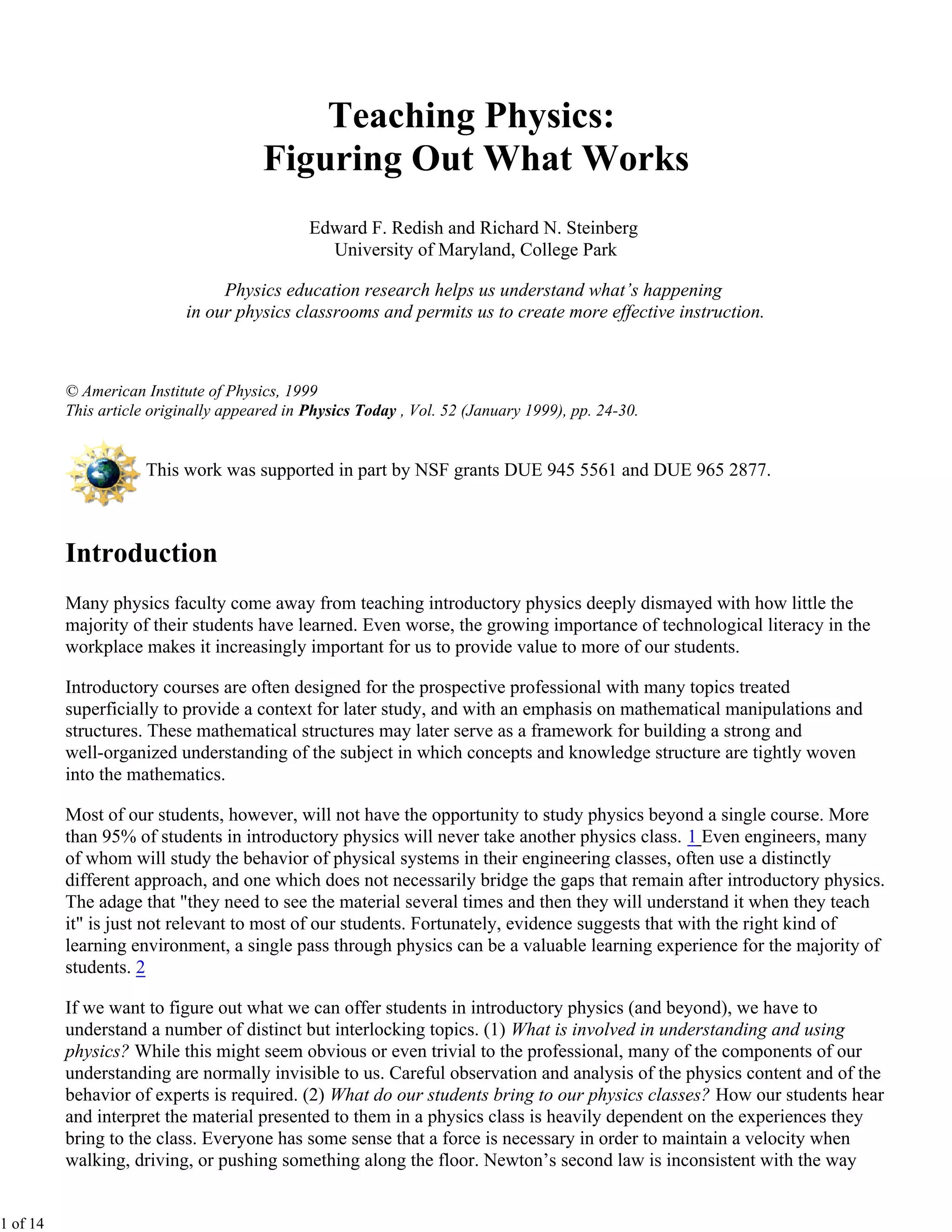 Teaching Physics:
Figuring Out What Works

Edward F. Redish and Richard N. Steinberg
University of Maryland, College Park

Physics education research helps us understand what's happening in our physics classrooms and permits us to create more effective instruction.

© American Institute of Physics, 1999
This article originally appeared in Physics Today , Vol. 52 (January 1999), pp. 24-30.

This work was supported in part by NSF grants DUE 945 5561 and DUE 965 2877.

Introduction

Many physics faculty come away from teaching introductory physics deeply dismayed with how little the majority of their students have learned. Even worse, the growing importance of technological literacy in the workplace makes it increasingly important for us to provide value to more of our students.

Introductory courses are often designed for the prospective professional with many topics treated superficially to provide a context for later study, and with an emphasis on mathematical manipulations and structures. These mathematical structures may later serve as a framework for building a strong and well-organized understanding of the subject in which concepts and knowledge structure are tightly woven into the mathematics.

Most of our students, however, will not have the opportunity to study physics beyond a single course. More than 95% of students in introductory physics will never take another physics class. 1 Even engineers, many of whom will study the behavior of physical systems in their engineering classes, often use a distinctly different approach, and one which does not necessarily bridge the gaps that remain after introductory physics. The adage that "they need to see the material several times and then they will understand it when they teach it" is just not relevant to most of our students. Fortunately, evidence suggests that with the right kind of learning environment, a single pass through physics can be a valuable learning experience for the majority of students. 2

If we want to figure out what we can offer students in introductory physics (and beyond), we have to understand a number of distinct but interlocking topics. (1) What is involved in understanding and using physics? While this might seem obvious or even trivial to the professional, many of the components of our understanding are normally invisible to us. Careful observation and analysis of the physics content and of the behavior of experts is required. (2) What do our students bring to our physics classes? How our students hear and interpret the material presented to them in a physics class is heavily dependent on the experiences they bring to the class. Everyone has some sense that a force is necessary in order to maintain a velocity when walking, driving, or pushing something along the floor. Newton's second law is inconsistent with the way

1 of 14